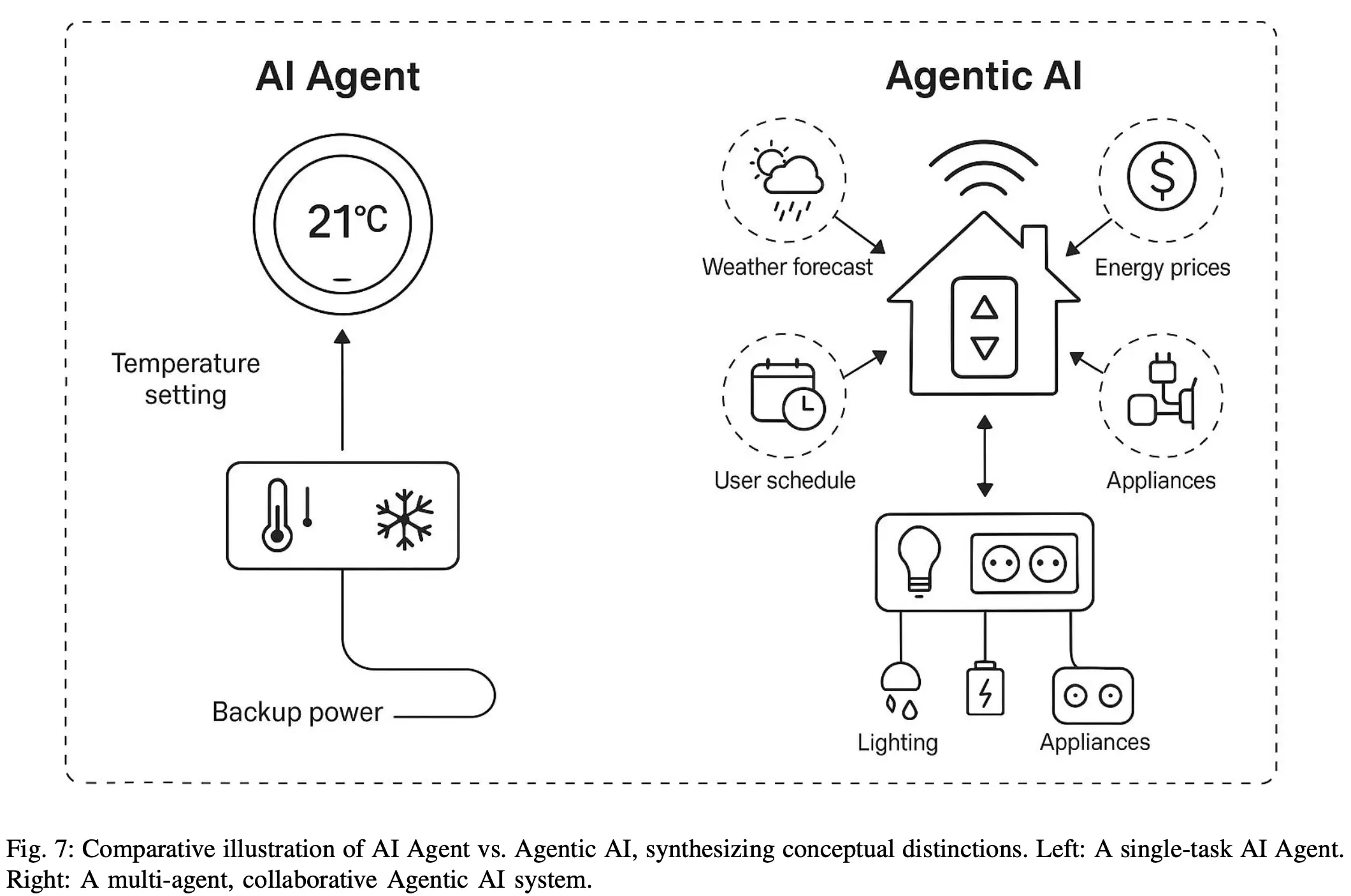 AI Agent

21°C

Temperature setting

Backup power

Agentic AI

Weather forecast

Energy prices

User schedule

Appliances

Lighting

Appliances

Fig. 7: Comparative illustration of AI Agent vs. Agentic AI, synthesizing conceptual distinctions. Left: A single-task AI Agent. Right: A multi-agent, collaborative Agentic AI system.